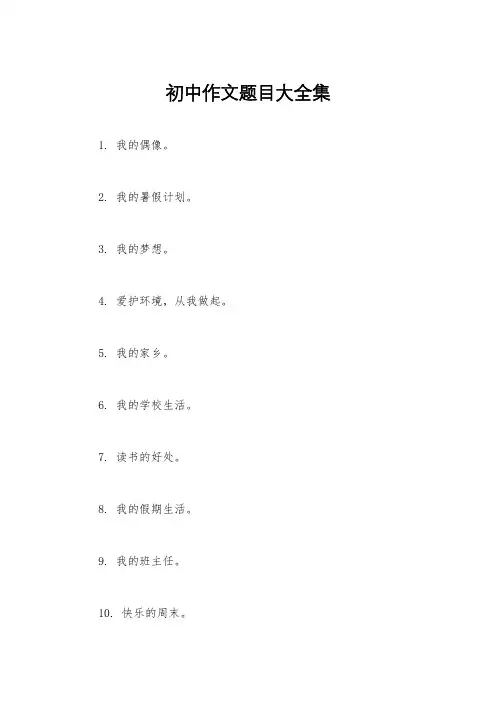 初中作文题目大全集

1. 我的偶像。

2. 我的暑假计划。

3. 我的梦想。

4. 爱护环境，从我做起。

5. 我的家乡。

6. 我的学校生活。

7. 读书的好处。

8. 我的假期生活。

9. 我的班主任。

10. 快乐的周末。